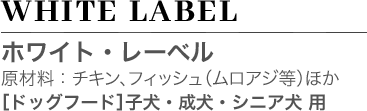 WHITE LABEL

ホワイト・レーベル

原材料：チキン、フィッシュ（ムロアジ等）ほか

[ドッグフード]子犬・成犬・シニア犬 用